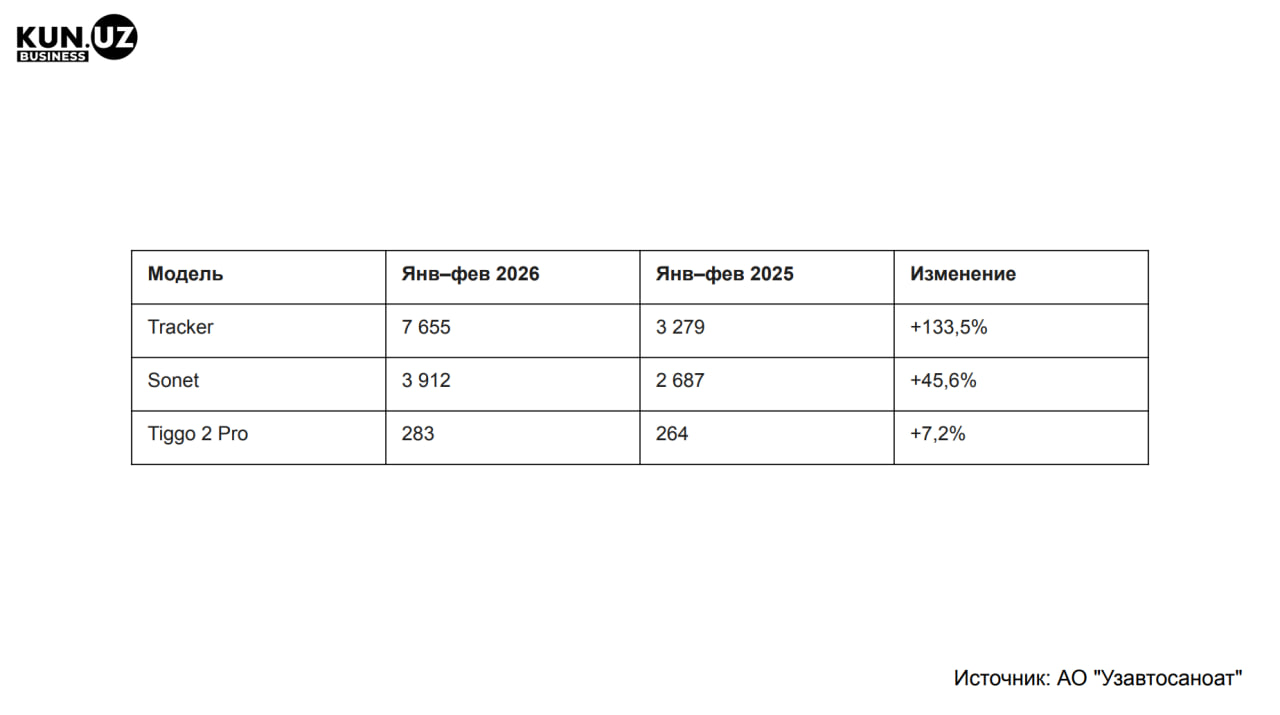 KUN.UZ
BUSINESS

| Модель | Янв–фев 2026 | Янв–фев 2025 | Изменение |
|---|---|---|---|
| Tracker | 7 655 | 3 279 | +133,5% |
| Sonet | 3 912 | 2 687 | +45,6% |
| Tiggo 2 Pro | 283 | 264 | +7,2% |

Источник: АО "Узавтосаноат"